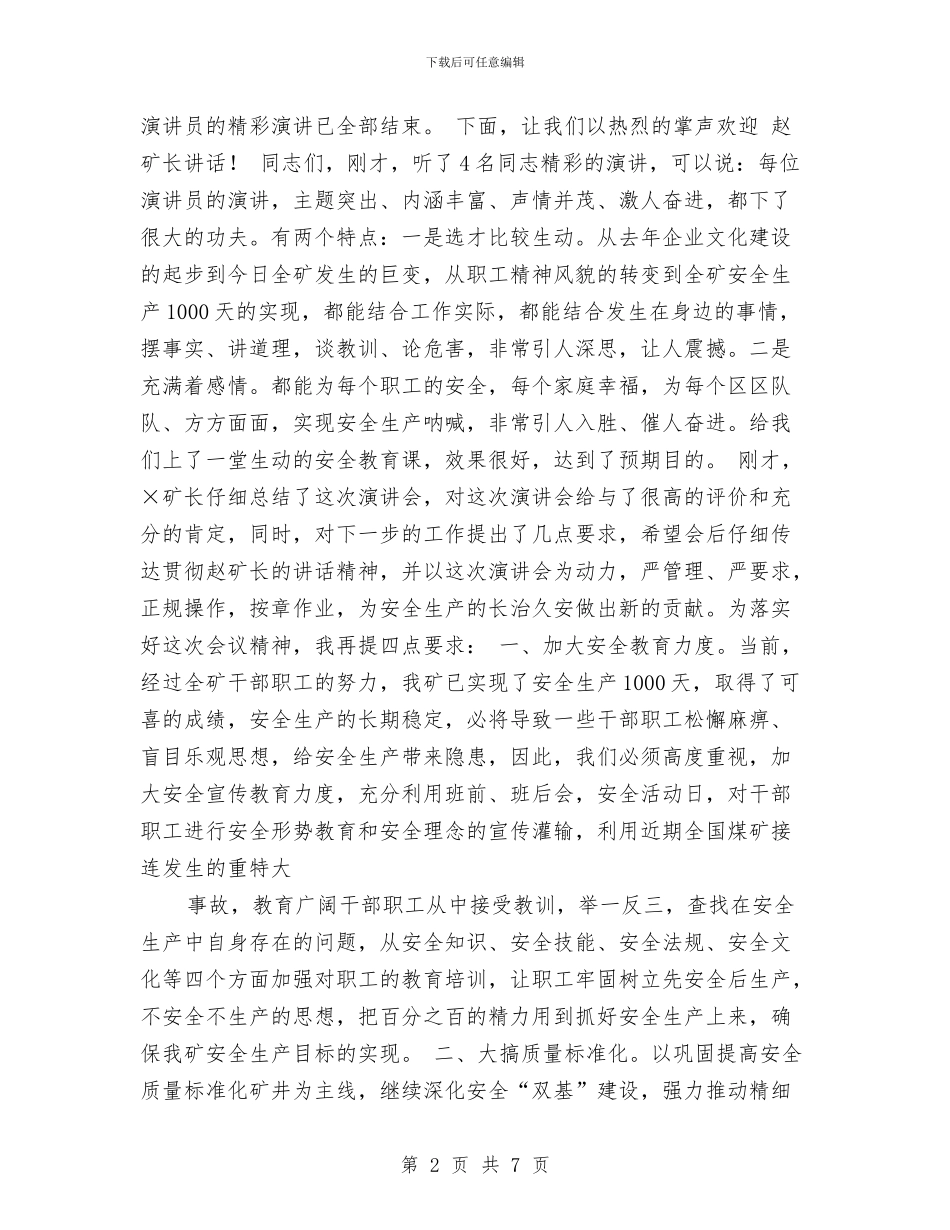 下载后可任意编辑

演讲员的精彩演讲已全部结束。 下面，让我们以热烈的掌声欢迎 赵矿长讲话！ 同志们，刚才，听了4名同志精彩的演讲，可以说：每位演讲员的演讲，主题突出、内涵丰富、声情并茂、激人奋进，都下了很大的功夫。有两个特点：一是选才比较生动。从去年企业文化建设的起步到今日全矿发生的巨变，从职工精神风貌的转变到全矿安全生产1000天的实现，都能结合工作实际，都能结合发生在身边的事情，摆事实、讲道理，谈教训、论危害，非常引人深思，让人震撼。二是充满着感情。都能为每个职工的安全，每个家庭幸福，为每个区区队队、方方面面，实现安全生产呐喊，非常引人入胜、催人奋进。给我们上了一堂生动的安全教育课，效果很好，达到了预期目的。 刚才，×矿长仔细总结了这次演讲会，对这次演讲会给与了很高的评价和充分的肯定，同时，对下一步的工作提出了几点要求，希望会后仔细传达贯彻赵矿长的讲话精神，并以这次演讲会为动力，严管理、严要求，正规操作，按章作业，为安全生产的长治久安做出新的贡献。为落实好这次会议精神，我再提四点要求： 一、加大安全教育力度。当前，经过全矿干部职工的努力，我矿已实现了安全生产1000天，取得了可喜的成绩，安全生产的长期稳定，必将导致一些干部职工松懈麻痹、盲目乐观思想，给安全生产带来隐患，因此，我们必须高度重视，加大安全宣传教育力度，充分利用班前、班后会，安全活动日，对干部职工进行安全形势教育和安全理念的宣传灌输，利用近期全国煤矿接连发生的重特大

事故，教育广阔干部职工从中接受教训，举一反三，查找在安全生产中自身存在的问题，从安全知识、安全技能、安全法规、安全文化等四个方面加强对职工的教育培训，让职工牢固树立先安全后生产，不安全不生产的思想，把百分之百的精力用到抓好安全生产上来，确保我矿安全生产目标的实现。 二、大搞质量标准化。以巩固提高安全质量标准化矿井为主线，继续深化安全“双基”建设，强力推动精细

第 2 页 共 7 页